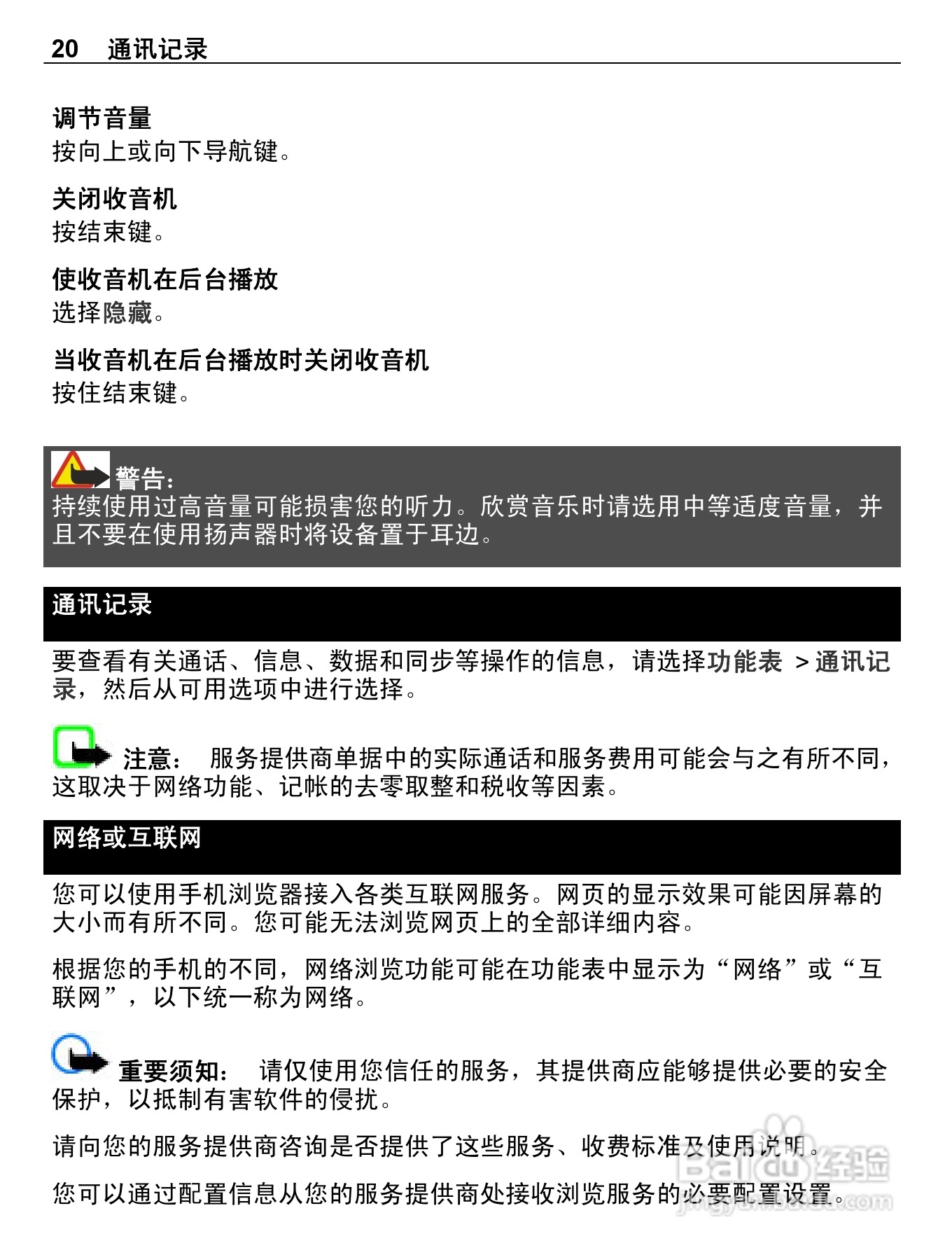 20 通讯记录

调节音量
按向上或向下导航键。

关闭收音机
按结束键。

使收音机在后台播放
选择隐藏。

当收音机在后台播放时关闭收音机
按住结束键。

警告:
持续使用过高音量可能损害您的听力。欣赏音乐时请选用中等适度音量，并且不要在使用扬声器时将设备置于耳边。

通讯记录

要查看有关通话、信息、数据和同步等操作的信息，请选择功能表 > 通讯记录，然后从可用选项中进行选择。

注意: 服务提供商单据中的实际通话和服务费用可能会与之有所不同，这取决于网络功能、记帐的去零取整和税收等因素。

网络或互联网

您可以使用手机浏览器接入各类互联网服务。网页的显示效果可能因屏幕的大小而有所不同。您可能无法浏览网页上的全部详细内容。

根据您的手机的不同，网络浏览功能可能在功能表中显示为“网络”或“互联网”，以下统一称为网络。

重要须知: 请仅使用您信任的服务，其提供商应能够提供必要的安全保护，以抵制有害软件的侵扰。

请向您的服务提供商咨询是否提供了这些服务、收费标准及使用说明。

您可以通过配置信息从您的服务提供商处接收浏览服务的必要配置设置。

Baidu经验
jingyan.baidu.com